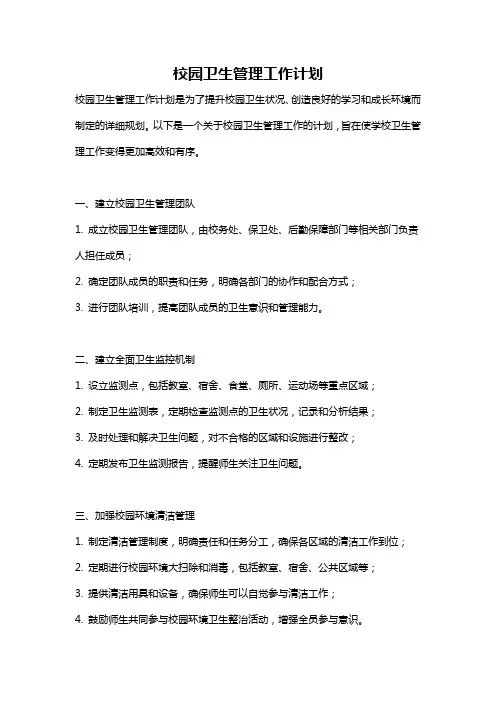 校园卫生管理工作计划

校园卫生管理工作计划是为了提升校园卫生状况、创造良好的学习和成长环境而制定的详细规划。以下是一个关于校园卫生管理工作的计划，旨在使学校卫生管理工作变得更加高效和有序。

一、建立校园卫生管理团队

1. 成立校园卫生管理团队，由校务处、保卫处、后勤保障部门等相关部门负责人担任成员；

2. 确定团队成员的职责和任务，明确各部门的协作和配合方式；

3. 进行团队培训，提高团队成员的卫生意识和管理能力。

二、建立全面卫生监控机制

1. 设立监测点，包括教室、宿舍、食堂、厕所、运动场等重点区域；

2. 制定卫生监测表，定期检查监测点的卫生状况，记录和分析结果；

3. 及时处理和解决卫生问题，对不合格的区域和设施进行整改；

4. 定期发布卫生监测报告，提醒师生关注卫生问题。

三、加强校园环境清洁管理

1. 制定清洁管理制度，明确责任和任务分工，确保各区域的清洁工作到位；

2. 定期进行校园环境大扫除和消毒，包括教室、宿舍、公共区域等；

3. 提供清洁用具和设备，确保师生可以自觉参与清洁工作；

4. 鼓励师生共同参与校园环境卫生整治活动，增强全员参与意识。